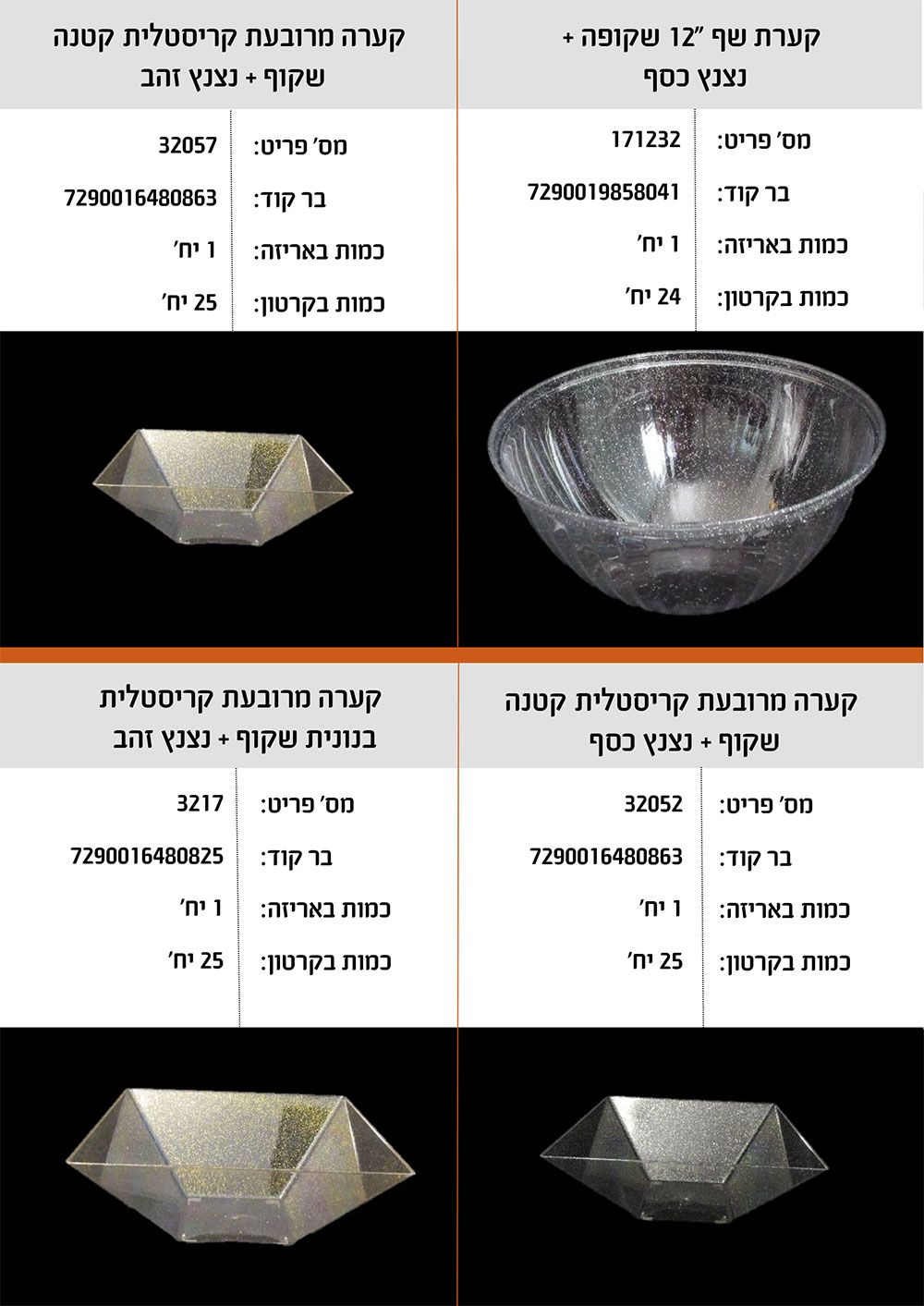 קערת שף "12 שקופה +
נצנץ כסף

מס' פריט: 171232
בר קוד: 7290019858041
כמות באריזה: 1 יח'
כמות בקרטון: 24 יח'

קערה מרובעת קריסטלית קטנה
שקוף + נצנץ זהב

מס' פריט: 32057
בר קוד: 7290016480863
כמות באריזה: 1 יח'
כמות בקרטון: 25 יח'

קערה מרובעת קריסטלית קטנה
שקוף + נצנץ כסף

מס' פריט: 32052
בר קוד: 7290016480863
כמות באריזה: 1 יח'
כמות בקרטון: 25 יח'

קערה מרובעת קריסטלית
בנונית שקוף + נצנץ זהב

מס' פריט: 3217
בר קוד: 7290016480825
כמות באריזה: 1 יח'
כמות בקרטון: 25 יח'